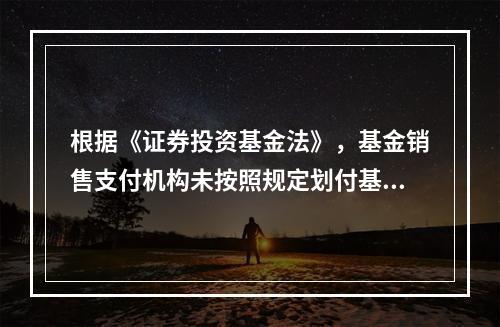 根据《证券投资基金法》，基金销售支付机构未按照规定划付基...